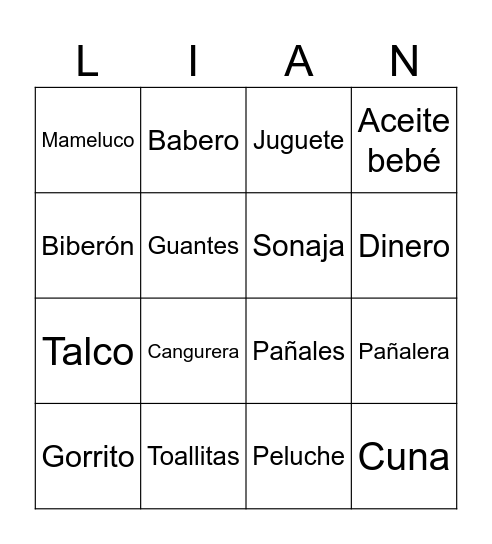 | L | I | A | N |
|---|---|---|---|
| Mameluco | Babero | Juguete | Aceite bebé |
| Biberón | Guantes | Sonaja | Dinero |
| Talco | Cangurera | Pañales | Pañalera |
| Gorrito | Toallitas | Peluche | Cuna |